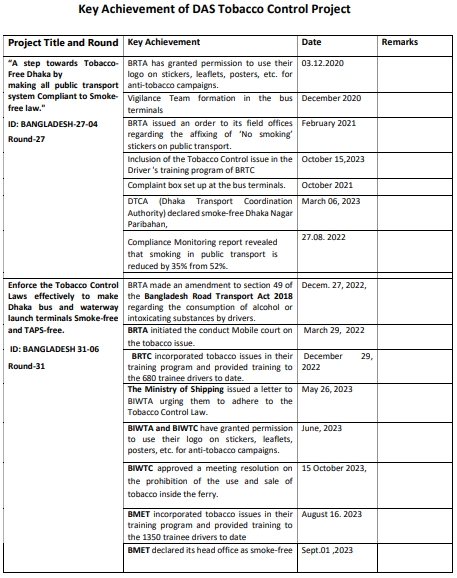 Key Achievement of DAS Tobacco Control Project

| Project Title and Round | Key Achievement | Date | Remarks |
|---|---|---|---|
| "A step towards Tobacco-Free Dhaka by making all public transport system Compliant to Smoke-free law." ID: BANGLADESH-27-04 Round-27 | BRTA has granted permission to use their logo on stickers, leaflets, posters, etc. for anti-tobacco campaigns. | 03.12.2020 | |
| | Vigilance Team formation in the bus terminals | December 2020 | |
| | BRTA issued an order to its field offices regarding the affixing of 'No smoking' stickers on public transport. | February 2021 | |
| | Inclusion of the Tobacco Control issue in the Driver 's training program of BRTC | October 15,2023 | |
| | Complaint box set up at the bus terminals. | October 2021 | |
| | DTCA (Dhaka Transport Coordination Authority) declared smoke-free Dhaka Nagar Paribahan, | March 06, 2023 | |
| | Compliance Monitoring report revealed that smoking in public transport is reduced by 35% from 52%. | 27.08. 2022 | |
| Enforce the Tobacco Control Laws effectively to make Dhaka bus and waterway launch terminals Smoke-free and TAPS-free. ID: BANGLADESH 31-06 Round-31 | BRTA made an amendment to section 49 of the Bangladesh Road Transport Act 2018 regarding the consumption of alcohol or intoxicating substances by drivers. | Decem. 27, 2022, | |
| | BRTA initiated the conduct Mobile court on the tobacco issue. | March 29, 2022 | |
| | BRTC incorporated tobacco issues in their training program and provided training to the 680 trainee drivers to date. | December 29, 2022 | |
| | The Ministry of Shipping issued a letter to BIWTA urging them to adhere to the Tobacco Control Law. | May 26, 2023 | |
| | BIWTA and BIWTC have granted permission to use their logo on stickers, leaflets, posters, etc. for anti-tobacco campaigns. | June, 2023 | |
| | BIWTC approved a meeting resolution on the prohibition of the use and sale of tobacco inside the ferry. | 15 October 2023, | |
| | BMET incorporated tobacco issues in their training program and provided training to the 1350 trainee drivers to date | August 16. 2023 | |
| | BMET declared its head office as smoke-free | Sept.01 ,2023 | |